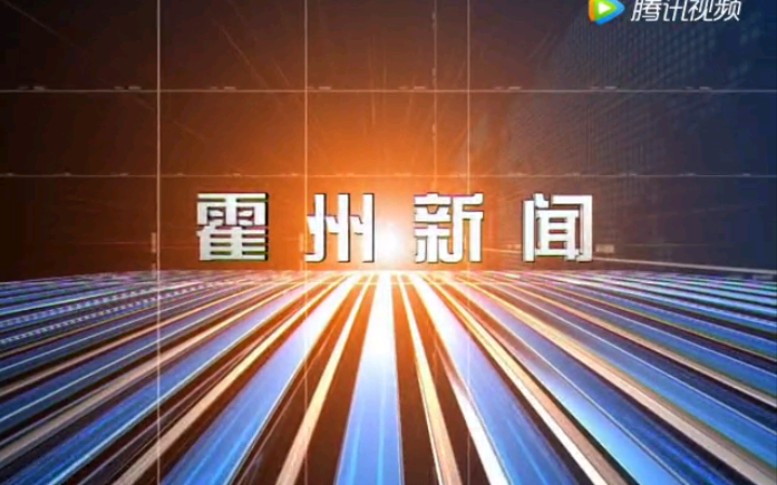 腾讯视频

霍州新闻